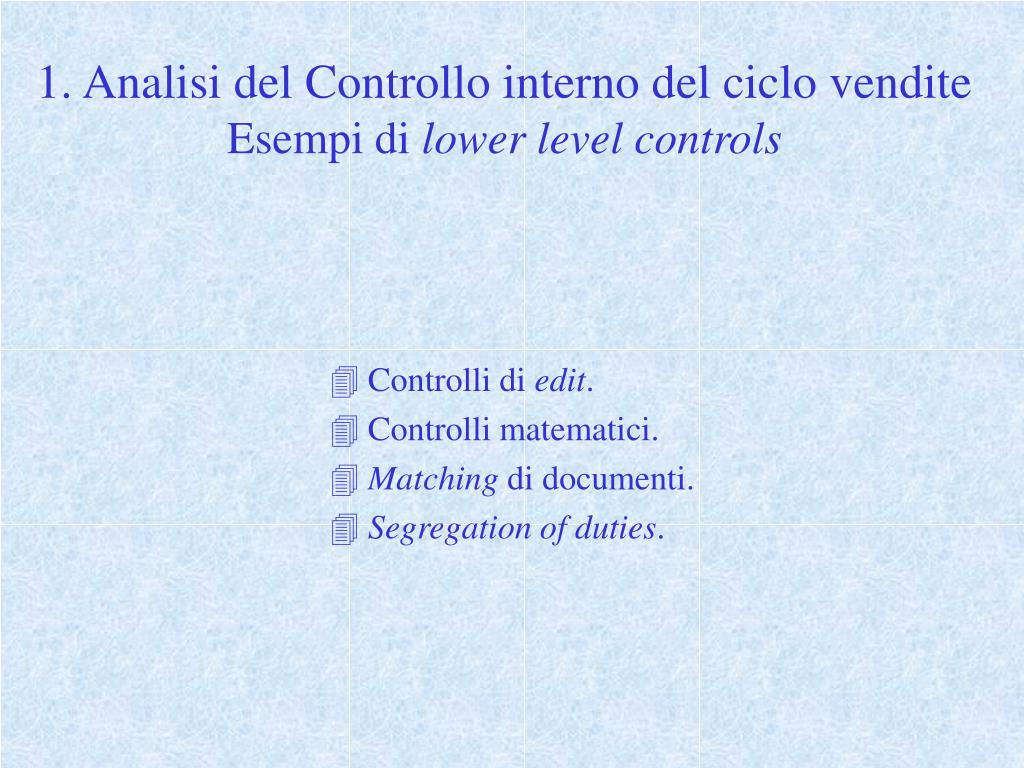 1. Analisi del Controllo interno del ciclo vendite
Esempi di lower level controls

Controlli di edit.
Controlli matematici.
Matching di documenti.
Segregation of duties.